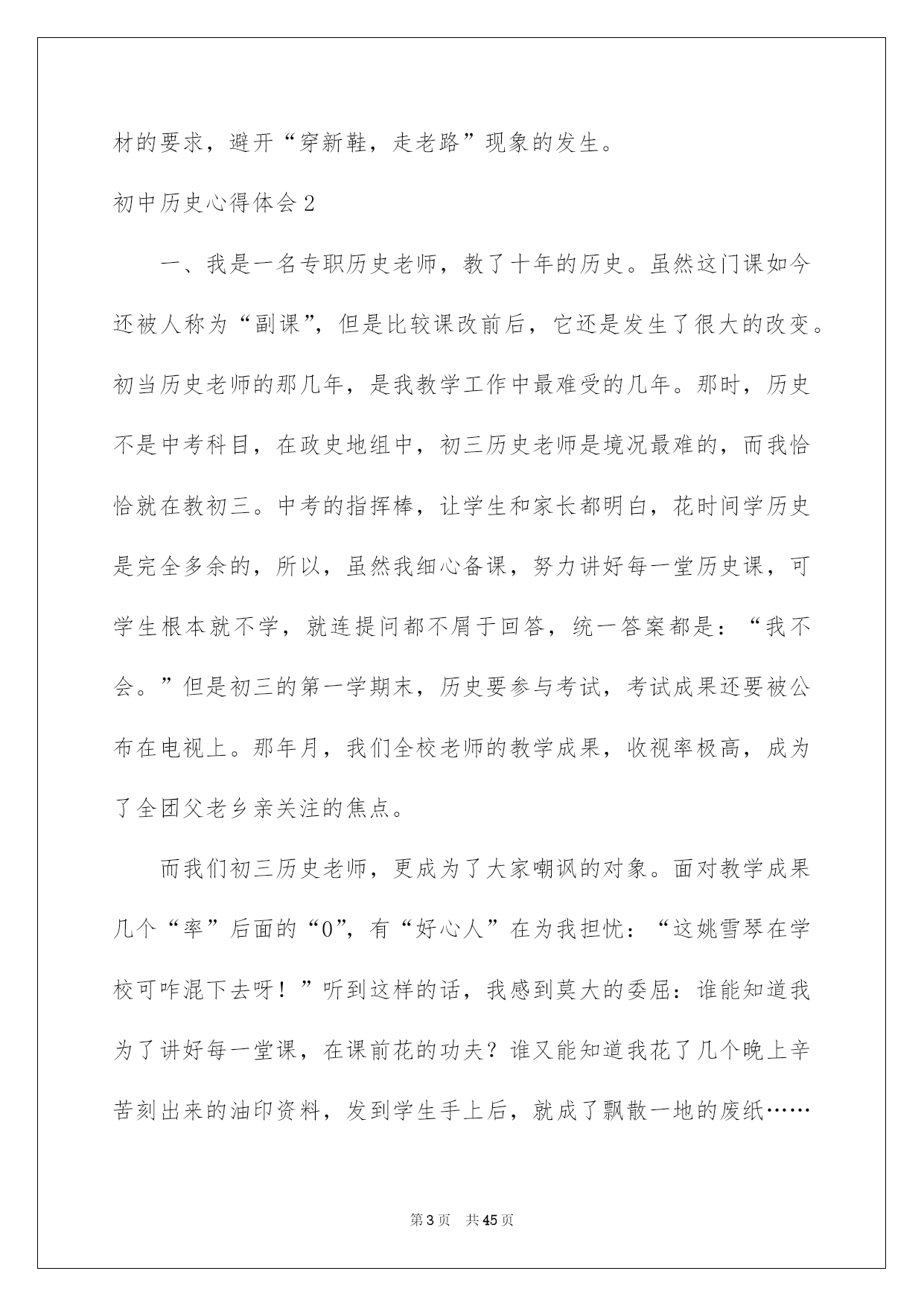 材的要求，避开“穿新鞋，走老路”现象的发生。

初中历史心得体会2

一、我是一名专职历史老师，教了十年的历史。虽然这门课如今还被人称为“副课”，但是比较课改前后，它还是发生了很大的改变。初当历史老师的那几年，是我教学工作中最难受的几年。那时，历史不是中考科目，在政史地组中，初三历史老师是境况最难的，而我恰恰就在教初三。中考的指挥棒，让学生和家长都明白，花时间学历史是完全多余的，所以，虽然我细心备课，努力讲好每一堂历史课，可学生根本就不学，就连提问都不屑于回答，统一答案都是：“我不会。”但是初三的第一学期末，历史要参与考试，考试成果还要被公布在电视上。那年月，我们全校老师的教学成果，收视率极高，成为了全团父老乡亲关注的焦点。

而我们初三历史老师，更成为了大家嘲讽的对象。面对教学成果几个“率”后面的“0”，有“好心人”在为我担忧：“这姚雪琴在学校可咋混下去呀！”听到这样的话，我感到莫大的委屈：谁能知道我为了讲好每一堂课，在课前花的功夫？谁又能知道我花了几个晚上辛苦刻出来的油印资料，发到学生手上后，就成了飘散一地的废纸……

第3页 共45页